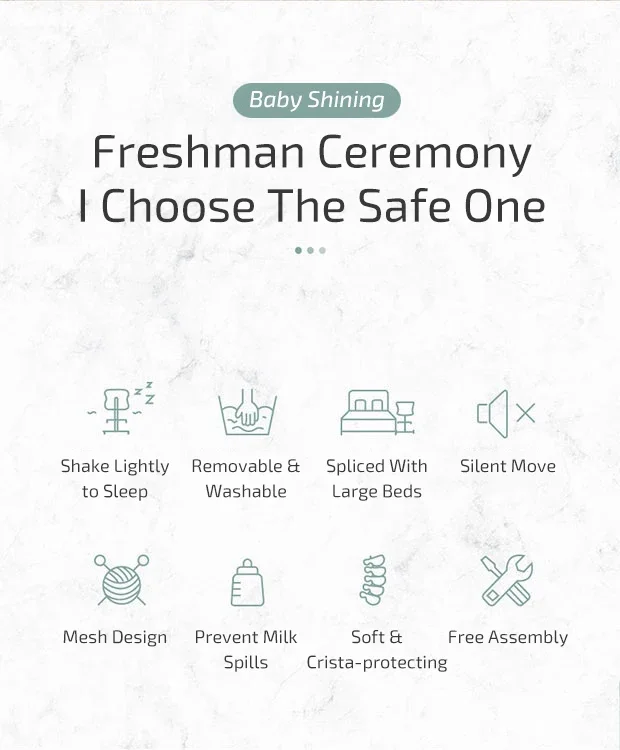 Baby Shining

Freshman Ceremony
I Choose The Safe One

Shake Lightly to Sleep

Removable & Washable

Spliced With Large Beds

Silent Move

Mesh Design

Prevent Milk Spills

Soft & Crista-protecting

Free Assembly